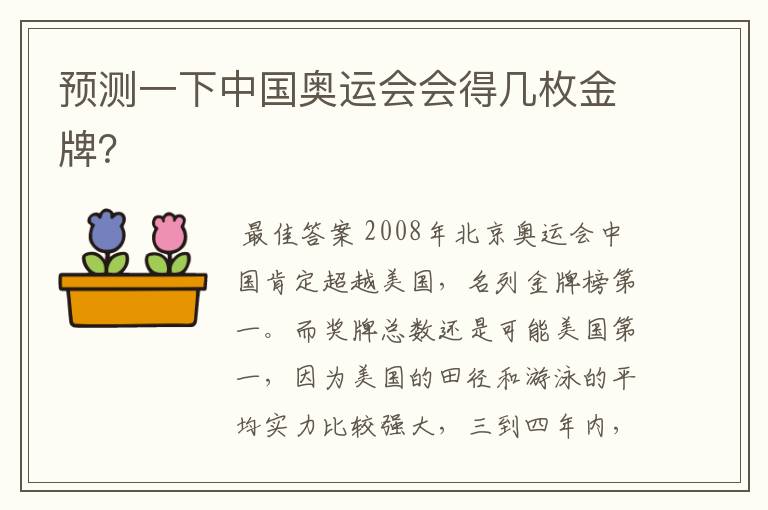 预测一下中国奥运会会得几枚金牌?

最佳答案 2008年北京奥运会中国肯定超越美国，名列金牌榜第一。而奖牌总数还是可能美国第一，因为美国的田径和游泳的平均实力比较强大，三到四年内，